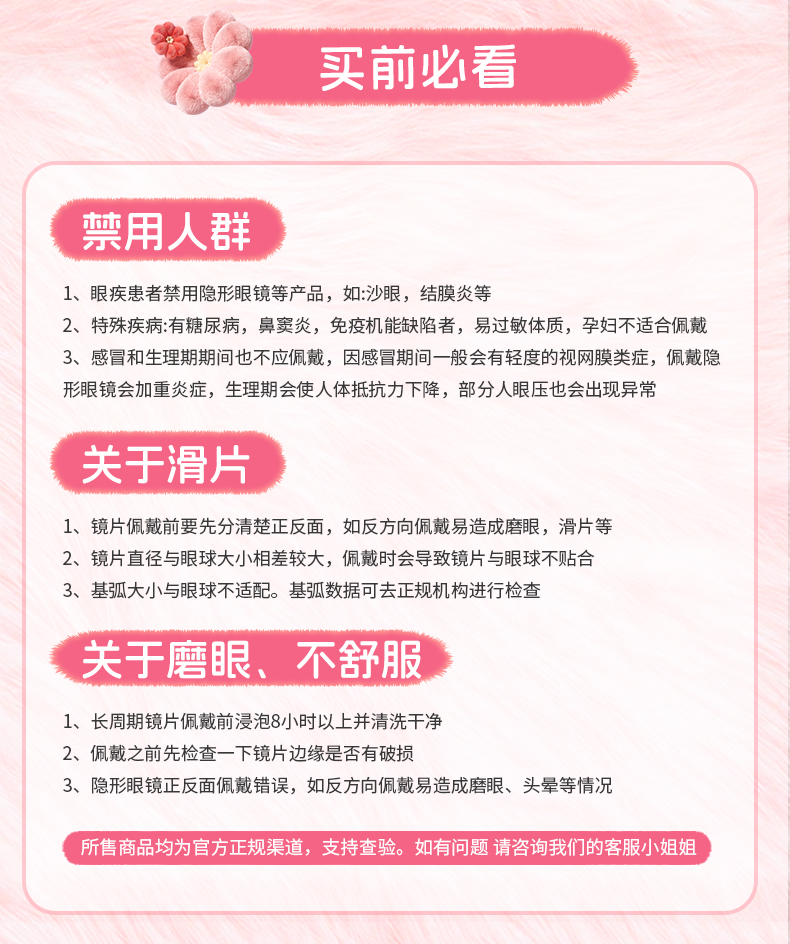 买前必看

禁用人群

1、眼疾患者禁用隐形眼镜等产品，如:沙眼，结膜炎等

2、特殊疾病:有糖尿病，鼻窦炎，免疫机能缺陷者，易过敏体质，孕妇不适合佩戴

3、感冒和生理期期间也不应佩戴，因感冒期间一般会有轻度的视网膜类症，佩戴隐形眼镜会加重炎症，生理期会使人体抵抗力下降，部分人眼压也会出现异常

关于滑片

1、镜片佩戴前要先分清楚正反面，如反方向佩戴易造成磨眼，滑片等

2、镜片直径与眼球大小相差较大，佩戴时会导致镜片与眼球不贴合

3、基弧大小与眼球不适配。基弧数据可去正规机构进行检查

关于磨眼、不舒服

1、长周期镜片佩戴前浸泡8小时以上并清洗干净

2、佩戴之前先检查一下镜片边缘是否有破损

3、隐形眼镜正反面佩戴错误，如反方向佩戴易造成磨眼、头晕等情况

所售商品均为官方正规渠道，支持查验。如有问题 请咨询我们的客服小姐姐